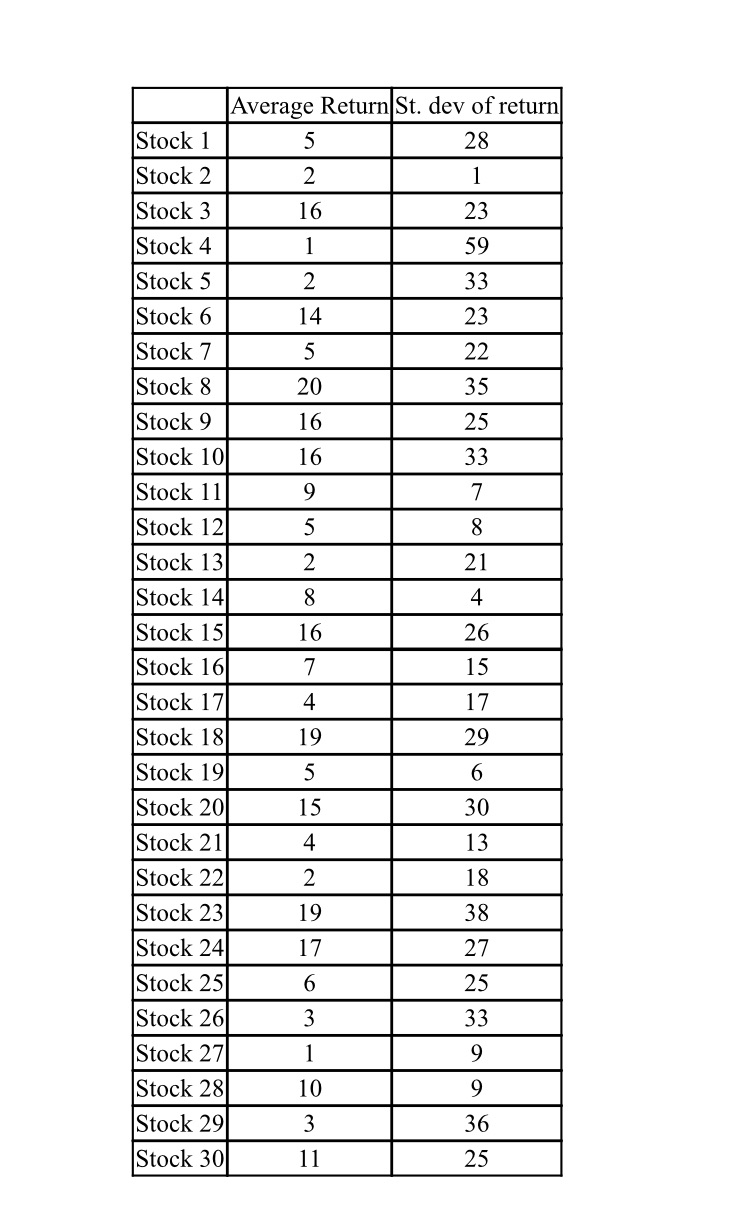 | | Average Return | St. dev of return |
|---|---|---|
| Stock 1 | 5 | 28 |
| Stock 2 | 2 | 1 |
| Stock 3 | 16 | 23 |
| Stock 4 | 1 | 59 |
| Stock 5 | 2 | 33 |
| Stock 6 | 14 | 23 |
| Stock 7 | 5 | 22 |
| Stock 8 | 20 | 35 |
| Stock 9 | 16 | 25 |
| Stock 10 | 16 | 33 |
| Stock 11 | 9 | 7 |
| Stock 12 | 5 | 8 |
| Stock 13 | 2 | 21 |
| Stock 14 | 8 | 4 |
| Stock 15 | 16 | 26 |
| Stock 16 | 7 | 15 |
| Stock 17 | 4 | 17 |
| Stock 18 | 19 | 29 |
| Stock 19 | 5 | 6 |
| Stock 20 | 15 | 30 |
| Stock 21 | 4 | 13 |
| Stock 22 | 2 | 18 |
| Stock 23 | 19 | 38 |
| Stock 24 | 17 | 27 |
| Stock 25 | 6 | 25 |
| Stock 26 | 3 | 33 |
| Stock 27 | 1 | 9 |
| Stock 28 | 10 | 9 |
| Stock 29 | 3 | 36 |
| Stock 30 | 11 | 25 |